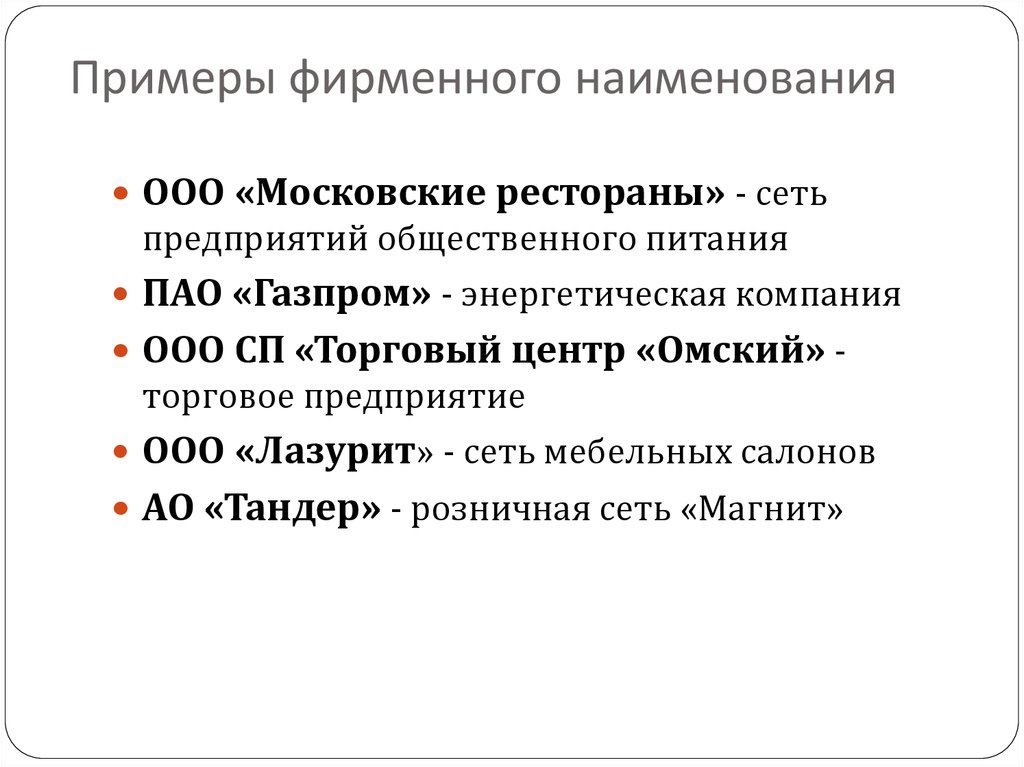 Примеры фирменного наименования

• ООО «Московские рестораны» - сеть предприятий общественного питания
• ПАО «Газпром» - энергетическая компания
• ООО СП «Торговый центр «Омский» - торговое предприятие
• ООО «Лазурит» - сеть мебельных салонов
• АО «Тандер» - розничная сеть «Магнит»